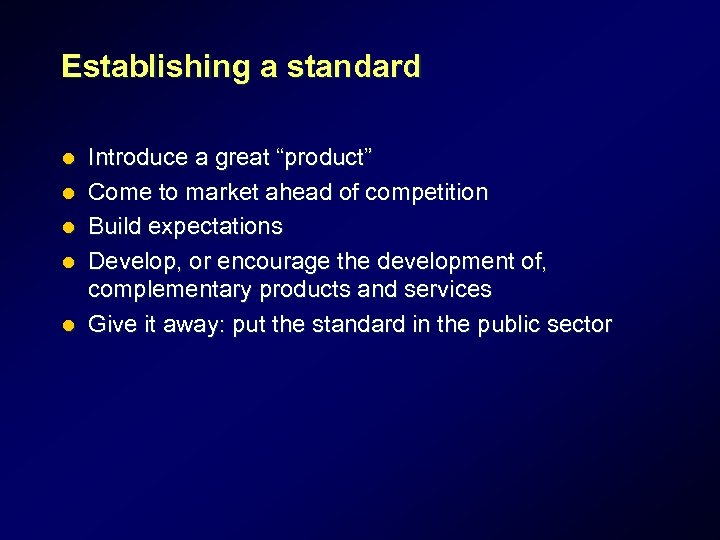 Establishing a standard

- Introduce a great “product”
- Come to market ahead of competition
- Build expectations
- Develop, or encourage the development of, complementary products and services
- Give it away: put the standard in the public sector